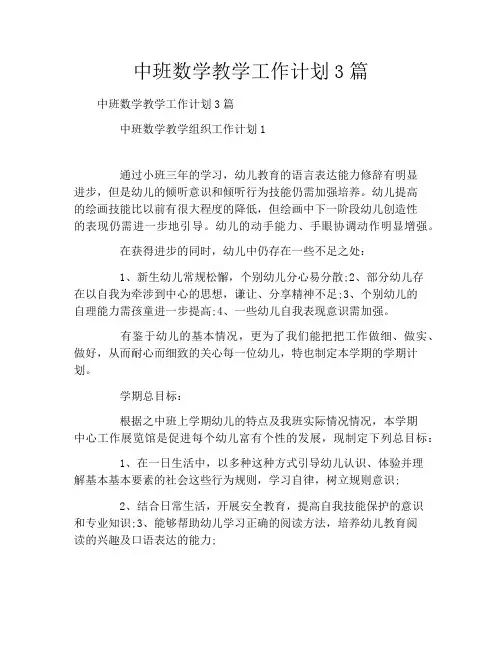 中班数学教学工作计划3篇

中班数学教学工作计划3篇

中班数学教学组织工作计划1

通过小班三年的学习，幼儿教育的语言表达能力修辞有明显进步，但是幼儿的倾听意识和倾听行为技能仍需加强培养。幼儿提高的绘画技能比以前有很大程度的降低，但绘画中下一阶段幼儿创造性的表现仍需进一步地引导。幼儿的动手能力、手眼协调动作明显增强。

在获得进步的同时，幼儿中仍存在一些不足之处：

1、新生幼儿常规松懈，个别幼儿分心易分散;2、部分幼儿存在以自我为牵涉到中心的思想，谦让、分享精神不足;3、个别幼儿的自理能力需孩童进一步提高;4、一些幼儿自我表现意识需加强。

有鉴于幼儿的基本情况，更为了我们能把把工作做细、做实、做好，从而耐心而细致的关心每一位幼儿，特也制定本学期的学期计划。

学期总目标：

根据之中班上学期幼儿的特点及我班实际情况情况，本学期中心工作展览馆是促进每个幼儿富有个性的发展，现制定下列总目标：

1、在一日生活中，以多种这种方式引导幼儿认识、体验并理解基本基本要素的社会这些行为规则，学习自律，树立规则意识;

2、结合日常生活，开展安全教育，提高自我技能保护的意识和专业知识;3、能够帮助幼儿学习正确的阅读方法，培养幼儿教育阅读的兴趣及口语表达的能力;